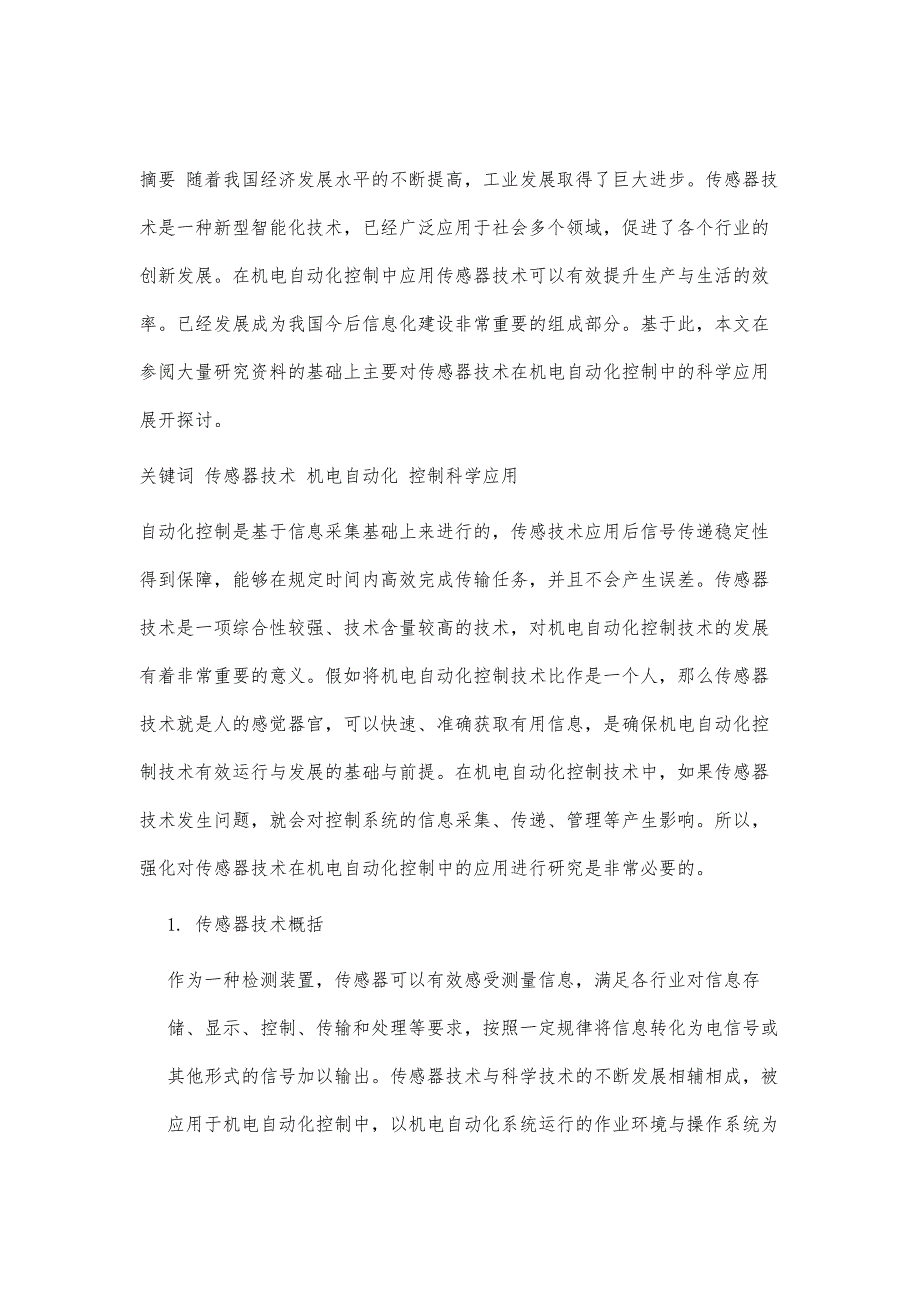 摘要 随着我国经济发展水平的不断提高，工业发展取得了巨大进步。传感器技术是一种新型智能化技术，已经广泛应用于社会多个领域，促进了各个行业的创新发展。在机电自动化控制中应用传感器技术可以有效提升生产与生活的效率。已经发展成为我国今后信息化建设非常重要的组成部分。基于此，本文在参阅大量研究资料的基础上主要对传感器技术在机电自动化控制中的科学应用展开探讨。

关键词 传感器技术 机电自动化 控制科学应用

自动化控制是基于信息采集基础上来进行的，传感技术应用后信号传递稳定性得到保障，能够在规定时间内高效完成传输任务，并且不会产生误差。传感器技术是一项综合性较强、技术含量较高的技术，对机电自动化控制技术的发展有着非常重要的意义。假如将机电自动化控制技术比作是一个人，那么传感器技术就是人的感觉器官，可以快速、准确获取有用信息，是确保机电自动化控制技术有效运行与发展的基础与前提。在机电自动化控制技术中，如果传感器技术发生问题，就会对控制系统的信息采集、传递、管理等产生影响。所以，强化对传感器技术在机电自动化控制中的应用进行研究是非常必要的。

1. 传感器技术概括

作为一种检测装置，传感器可以有效感受测量信息，满足各行业对信息存储、显示、控制、传输和处理等要求，按照一定规律将信息转化为电信号或其他形式的信号加以输出。传感器技术与科学技术的不断发展相辅相成，被应用于机电自动化控制中，以机电自动化系统运行的作业环境与操作系统为